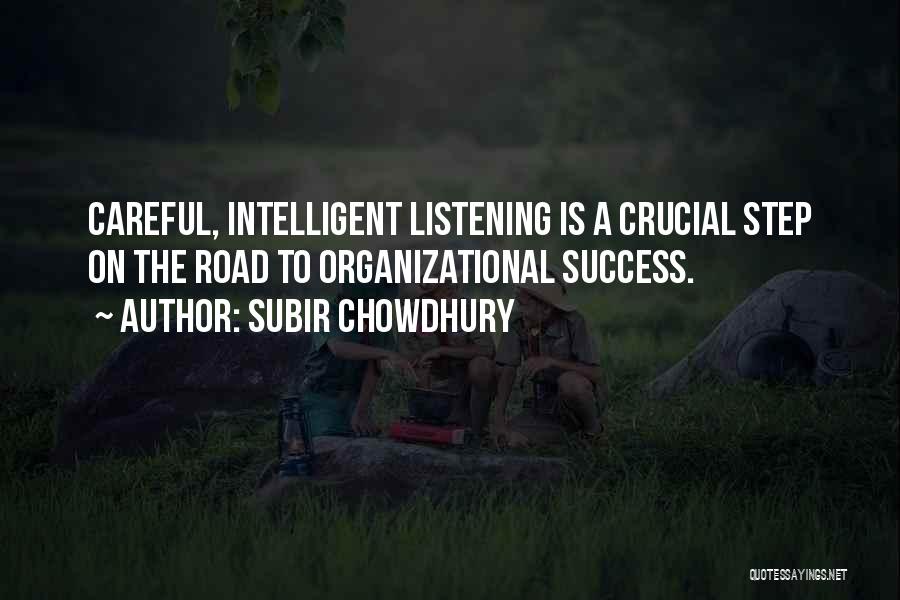 CAREFUL, INTELLIGENT LISTENING IS A CRUCIAL STEP ON THE ROAD TO ORGANIZATIONAL SUCCESS.
~ AUTHOR: SUBIR CHOWDHURY

QUOTESSAYINGS.NET